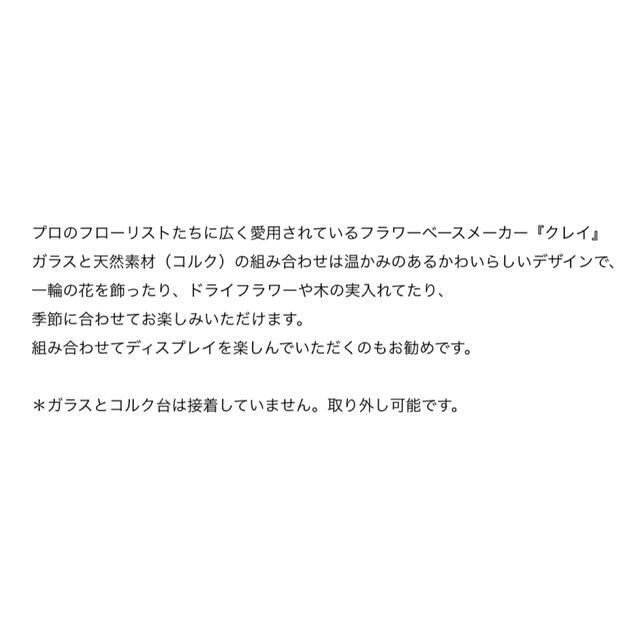 プロのフローリストたちに広く愛用されているフラワーベースメーカー『クレイ』
ガラスと天然素材（コルク）の組み合わせは温かみのあるかわいらしいデザインで、
一輪の花を飾ったり、ドライフラワーや木の実入れてたり、
季節に合わせてお楽しみいただけます。
組み合わせてディスプレイを楽しんでいただくのもお勧めです。

＊ガラスとコルク台は接着していません。取り外し可能です。